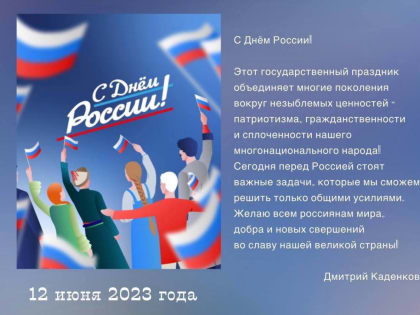 С Днём России!

С Днём России!

Этот государственный праздник объединяет многие поколения вокруг незыблемых ценностей - патриотизма, гражданственности и сплоченности нашего многонационального народа! Сегодня перед Россией стоят важные задачи, которые мы сможем решить только общими усилиями. Желаю всем россиянам мира, добра и новых свершений во славу нашей великой страны!

Дмитрий Каденков

12 июня 2023 года